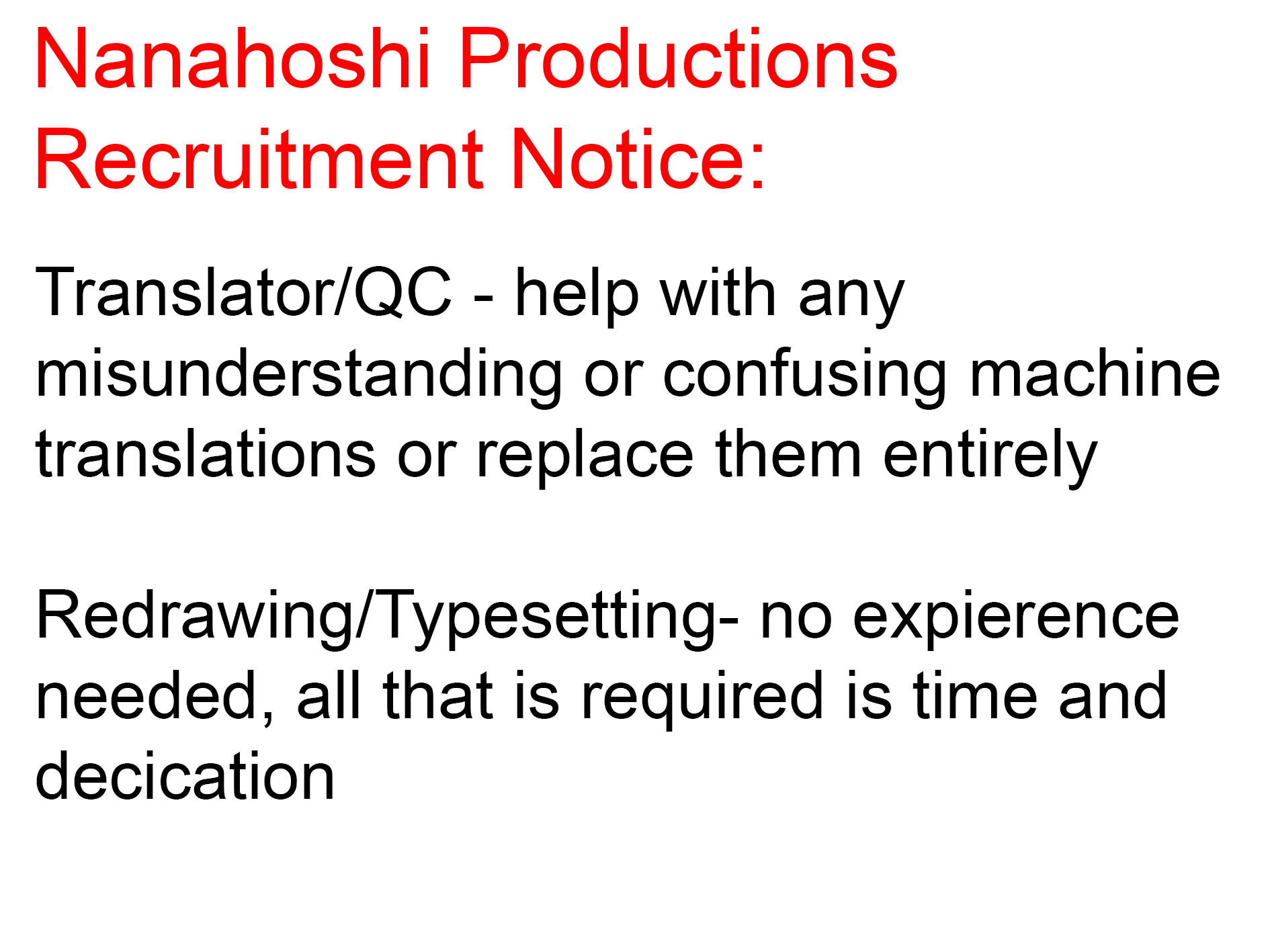 Nanahoshi Productions
Recruitment Notice:

Translator/QC - help with any misunderstanding or confusing machine translations or replace them entirely

Redrawing/Typesetting- no expierence needed, all that is required is time and decication